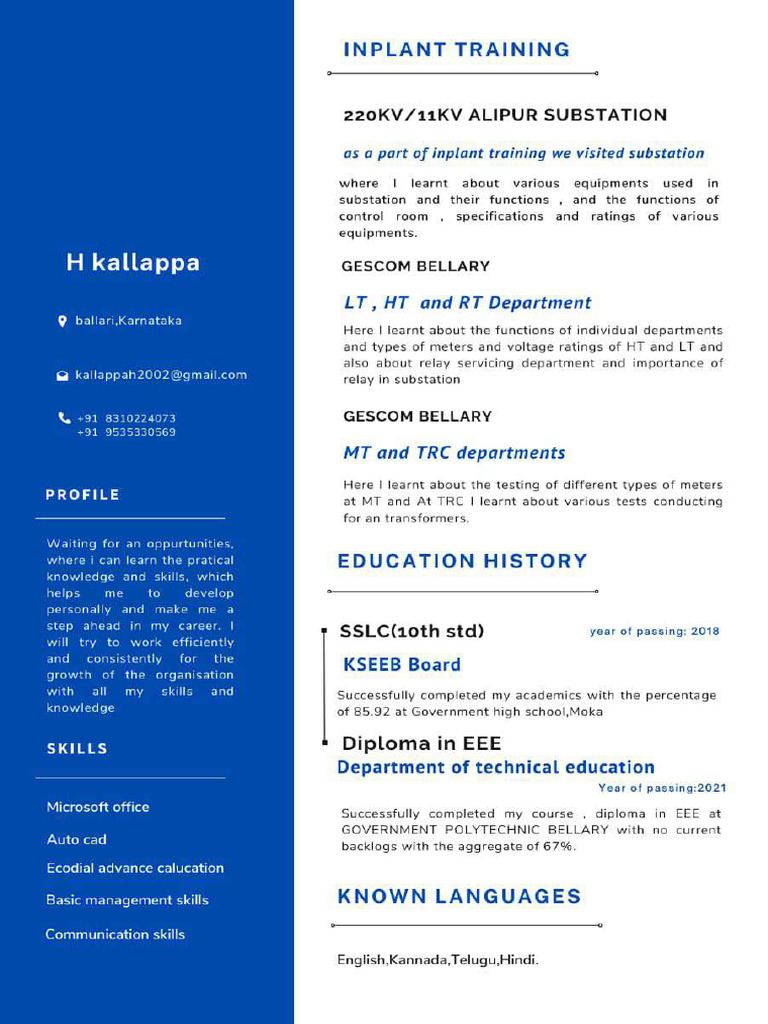 H kallappa

ballari,Karnataka

kallappah2002@gmail.com

+91 8310224073
+91 9535330569

PROFILE

Waiting for an oppurtunities, where i can learn the pratical knowledge and skills, which helps me to develop personally and make me a step ahead in my career. I will try to work efficiently and consistently for the growth of the organisation with all my skills and knowledge

SKILLS

Microsoft office

Auto cad

Ecodial advance calucation

Basic management skills

Communication skills

INPLANT TRAINING

220KV/11KV ALIPUR SUBSTATION

as a part of inplant training we visited substation

where I learnt about various equipments used in substation and their functions , and the functions of control room , specifications and ratings of various equipments.

GESCOM BELLARY

LT , HT and RT Department

Here I learnt about the functions of individual departments and types of meters and voltage ratings of HT and LT and also about relay servicing department and importance of relay in substation

GESCOM BELLARY

MT and TRC departments

Here I learnt about the testing of different types of meters at MT and At TRC I learnt about various tests conducting for an transformers.

EDUCATION HISTORY

SSLC(10th std)

year of passing: 2018

KSEEB Board

Successfully completed my academics with the percentage of 85.92 at Government high school,Moka

Diploma in EEE

Department of technical education

Year of passing:2021

Successfully completed my course , diploma in EEE at GOVERNMENT POLYTECHNIC BELLARY with no current backlogs with the aggregate of 67%.

KNOWN LANGUAGES

English,Kannada,Telugu,Hindi.